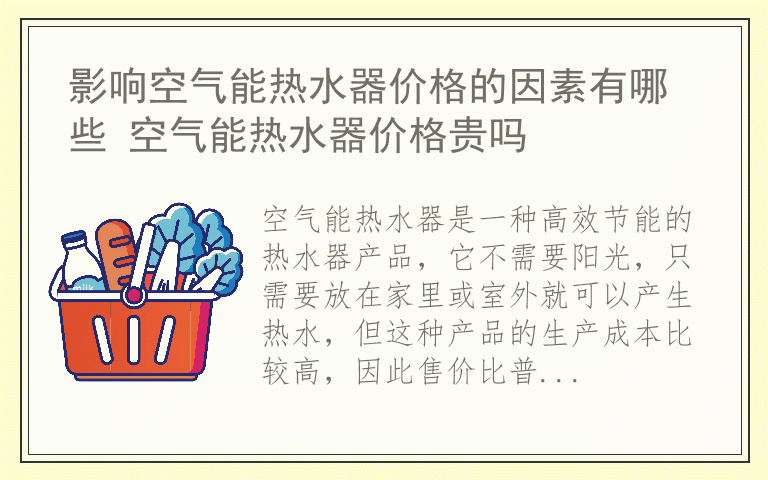 影响空气能热水器价格的因素有哪些 空气能热水器价格贵吗

milk

空气能热水器是一种高效节能的热水器产品，它不需要阳光，只需要放在家里或室外就可以产生热水，但这种产品的生产成本比较高，因此售价比普...